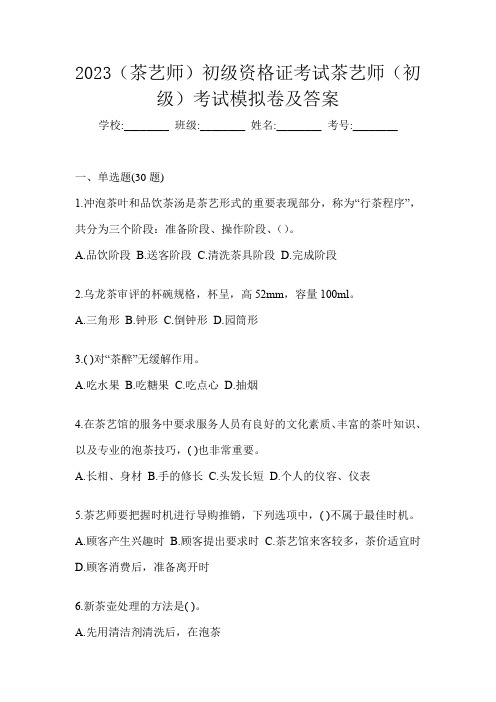 2023（茶艺师）初级资格证考试茶艺师（初级）考试模拟卷及答案

学校:________ 班级:________ 姓名:________ 考号:________

一、单选题(30 题)

1.冲泡茶叶和品饮茶汤是茶艺形式的重要表现部分，称为“行茶程序”，共分为三个阶段：准备阶段、操作阶段、( )。

A.品饮阶段 B.送客阶段 C.清洗茶具阶段 D.完成阶段

2.乌龙茶审评的杯碗规格，杯呈，高 52mm，容量 100ml。

A.三角形 B.钟形 C.倒钟形 D.园筒形

3.( )对“茶醉”无缓解作用。

A.吃水果 B.吃糖果 C.吃点心 D.抽烟

4.在茶艺馆的服务中要求服务人员有良好的文化素质、丰富的茶叶知识、以及专业的泡茶技巧，( )也非常重要。

A.长相、身材 B.手的修长 C.头发长短 D.个人的仪容、仪表

5.茶艺师要把握时机进行导购推销，下列选项中，( )不属于最佳时机。

A.顾客产生兴趣时 B.顾客提出要求时 C.茶艺馆来客较多，茶价适宜时 D.顾客消费后，准备离开时

6.新茶壶处理的方法是( )。

A.先用清洁剂清洗后，在泡茶